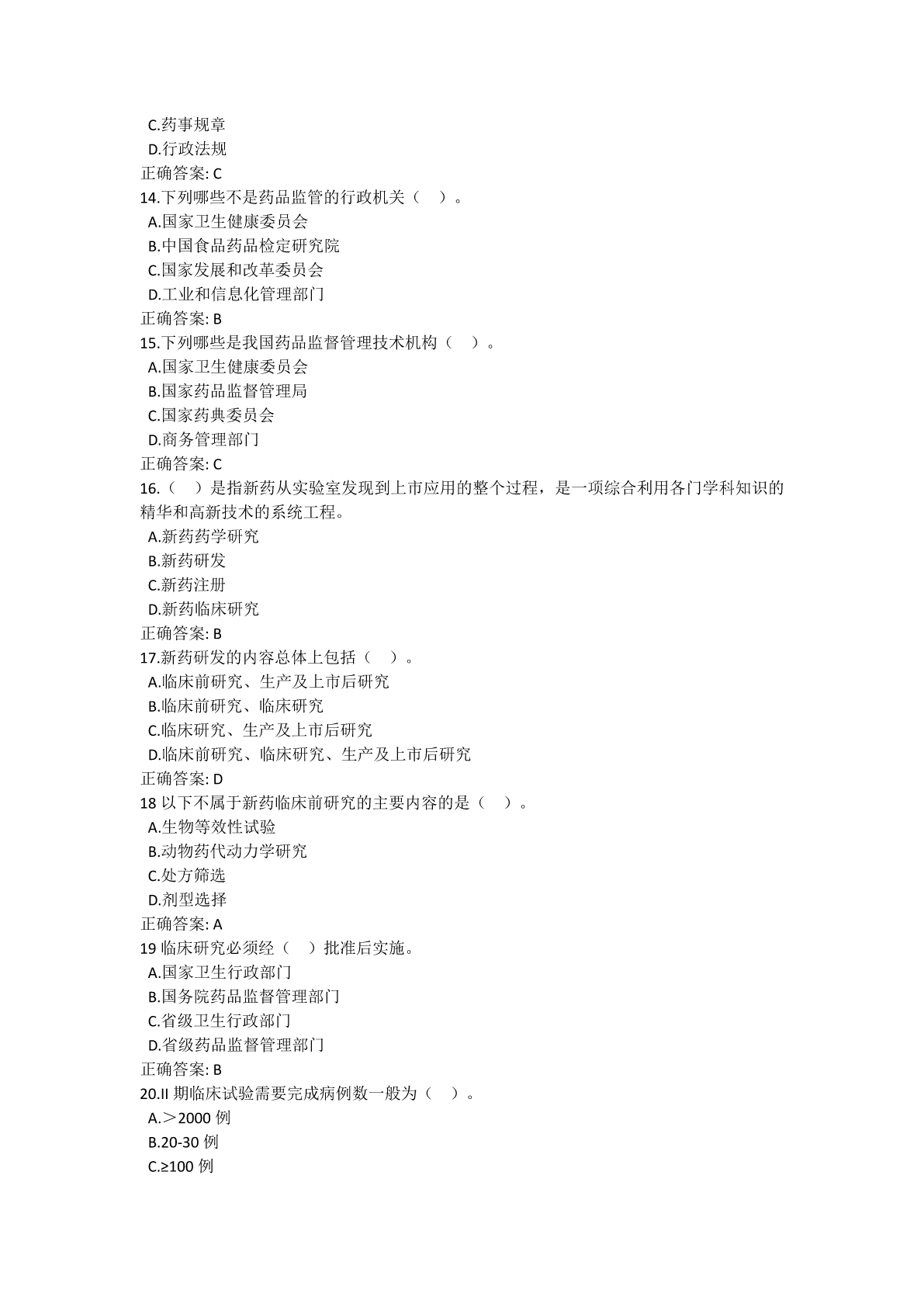 C.药事规章
D.行政法规
正确答案: C
14.下列哪些不是药品监管的行政机关（ ）。
A.国家卫生健康委员会
B.中国食品药品检定研究院
C.国家发展和改革委员会
D.工业和信息化管理部门
正确答案: B
15.下列哪些是我国药品监督管理技术机构（ ）。
A.国家卫生健康委员会
B.国家药品监督管理局
C.国家药典委员会
D.商务管理部门
正确答案: C
16.（ ）是指新药从实验室发现到上市应用的整个过程，是一项综合利用各门学科知识的精华和高新技术的系统工程。
A.新药药学研究
B.新药研发
C.新药注册
D.新药临床研究
正确答案: B
17.新药研发的内容总体上包括（ ）。
A.临床前研究、生产及上市后研究
B.临床前研究、临床研究
C.临床研究、生产及上市后研究
D.临床前研究、临床研究、生产及上市后研究
正确答案: D
18 以下不属于新药临床前研究的主要内容的是（ ）。
A.生物等效性试验
B.动物药代动力学研究
C.处方筛选
D.剂型选择
正确答案: A
19 临床研究必须经（ ）批准后实施。
A.国家卫生行政部门
B.国务院药品监督管理部门
C.省级卫生行政部门
D.省级药品监督管理部门
正确答案: B
20.II 期临床试验需要完成病例数一般为（ ）。
A.＞2000 例
B.20-30 例
C.≥100 例